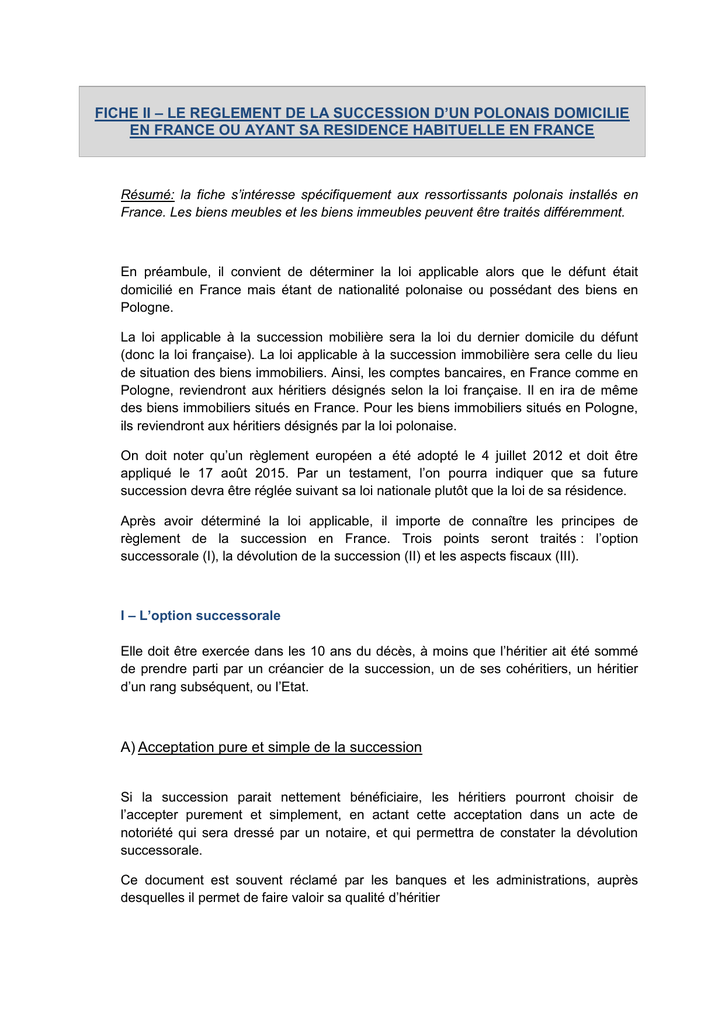 FICHE II – LE REGLEMENT DE LA SUCCESSION D'UN POLONAIS DOMICILIE EN FRANCE OU AYANT SA RESIDENCE HABITUELLE EN FRANCE

Résumé: la fiche s'intéresse spécifiquement aux ressortissants polonais installés en France. Les biens meubles et les biens immeubles peuvent être traités différemment.

En préambule, il convient de déterminer la loi applicable alors que le défunt était domicilié en France mais étant de nationalité polonaise ou possédant des biens en Pologne.

La loi applicable à la succession mobilière sera la loi du dernier domicile du défunt (donc la loi française). La loi applicable à la succession immobilière sera celle du lieu de situation des biens immobiliers. Ainsi, les comptes bancaires, en France comme en Pologne, reviendront aux héritiers désignés selon la loi française. Il en ira de même des biens immobiliers situés en France. Pour les biens immobiliers situés en Pologne, ils reviendront aux héritiers désignés par la loi polonaise.

On doit noter qu'un règlement européen a été adopté le 4 juillet 2012 et doit être appliqué le 17 août 2015. Par un testament, l'on pourra indiquer que sa future succession devra être réglée suivant sa loi nationale plutôt que la loi de sa résidence.

Après avoir déterminé la loi applicable, il importe de connaître les principes de règlement de la succession en France. Trois points seront traités : l'option successorale (I), la dévolution de la succession (II) et les aspects fiscaux (III).

I – L'option successorale

Elle doit être exercée dans les 10 ans du décès, à moins que l'héritier ait été sommé de prendre parti par un créancier de la succession, un de ses cohéritiers, un héritier d'un rang subséquent, ou l'Etat.

A) Acceptation pure et simple de la succession

Si la succession parait nettement bénéficiaire, les héritiers pourront choisir de l'accepter purement et simplement, en actant cette acceptation dans un acte de notoriété qui sera dressé par un notaire, et qui permettra de constater la dévolution successorale.

Ce document est souvent réclamé par les banques et les administrations, auprès desquelles il permet de faire valoir sa qualité d'héritier